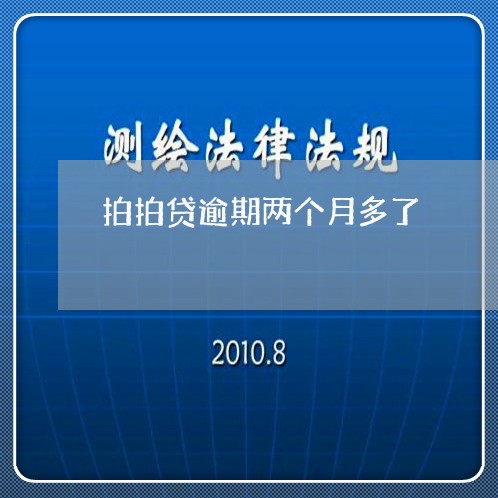 测绘法律法规

拍拍贷逾期两个月多了

2010.8